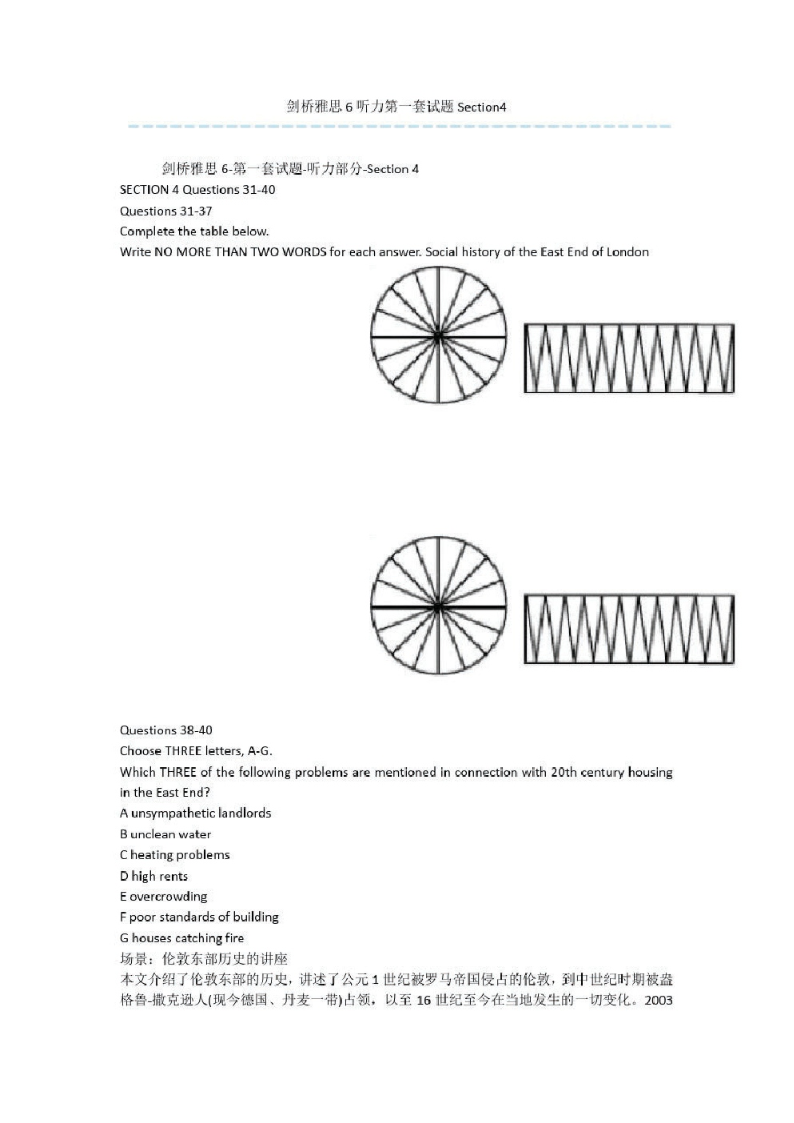 剑桥雅思 6 听力第一套试题 Section4

剑桥雅思 6-第一套试题-听力部分-Section 4
SECTION 4 Questions 31-40
Questions 31-37
Complete the table below.
Write NO MORE THAN TWO WORDS for each answer. Social history of the East End of London

Questions 38-40
Choose THREE letters, A-G.
Which THREE of the following problems are mentioned in connection with 20th century housing in the East End?
A unsympathetic landlords
B unclean water
C heating problems
D high rents
E overcrowding
F poor standards of building
G houses catching fire
场景：伦敦东部历史的讲座
本文介绍了伦敦东部的历史，讲述了公元 1 世纪被罗马帝国侵占的伦敦，到中世纪时期被盎格鲁-撒克逊人(现今德国、丹麦一带)占领，以至 16 世纪至今在当地发生的一切变化。2003